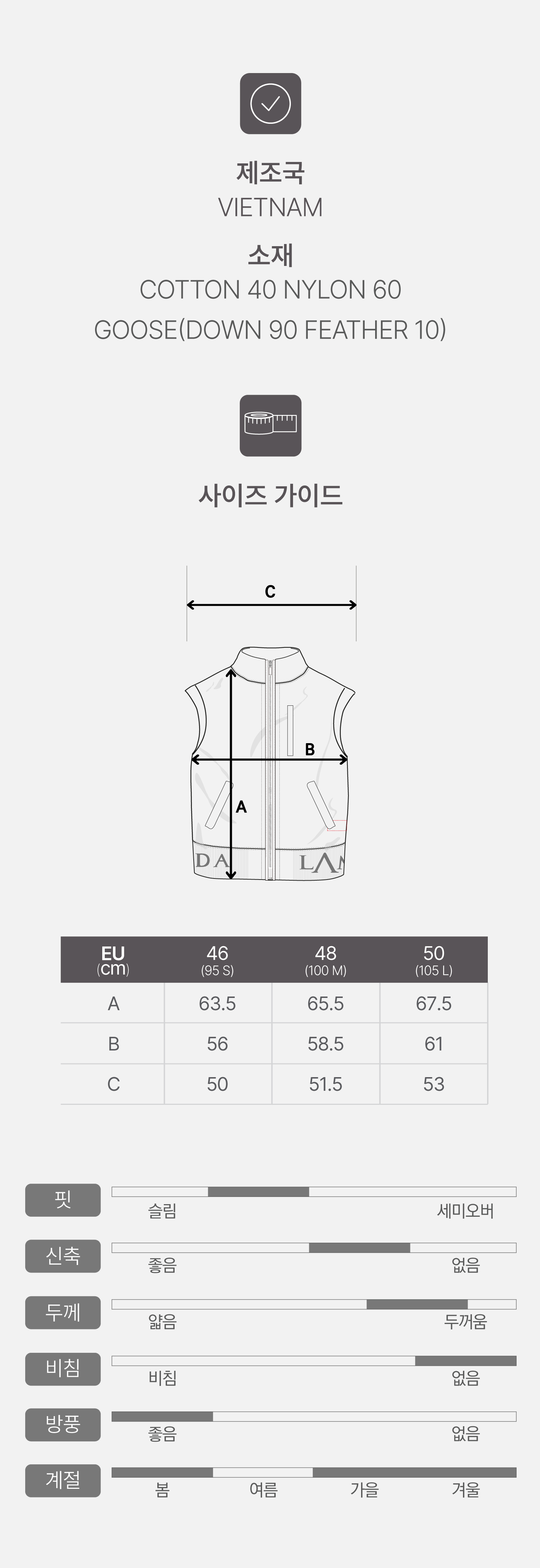 제조국
VIETNAM
소재
COTTON 40 NYLON 60
GOOSE(DOWN 90 FEATHER 10)

사이즈 가이드

C
B
A
DA
LA

| EU (cm) | 46 (95 S) | 48 (100 M) | 50 (105 L) |
|---|---|---|---|
| A | 63.5 | 65.5 | 67.5 |
| B | 56 | 58.5 | 61 |
| C | 50 | 51.5 | 53 |

핏
슬림
세미오버
신축
좋음
없음
두께
얇음
두꺼움
비침
비침
없음
방풍
좋음
없음
계절
봄
여름
가을
겨울